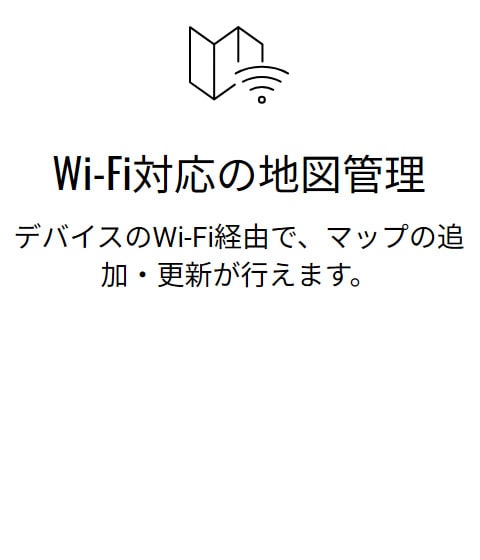 Wi-Fi対応の地図管理

デバイスのWi-Fi経由で、マップの追加・更新が行えます。